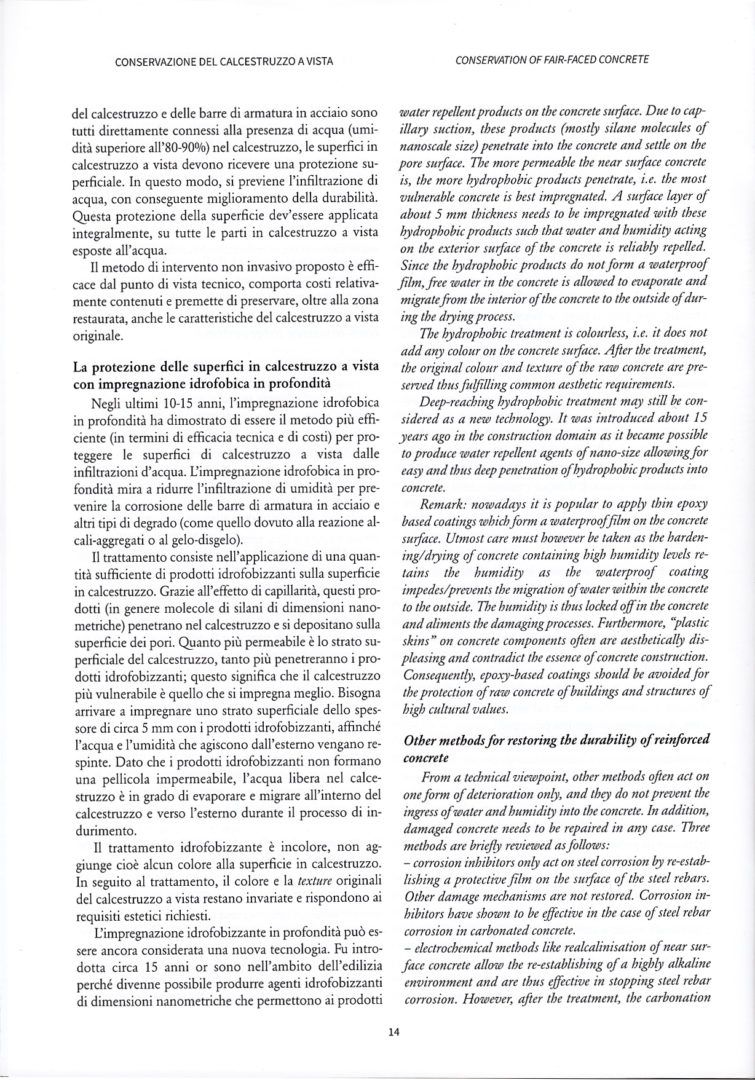 CONSERVAZIONE DEL CALCESTRUZZO A VISTA

CONSERVATION OF FAIR-FACED CONCRETE

del calcestruzzo e delle barre di armatura in acciaio sono tutti direttamente connessi alla presenza di acqua (umidità superiore all'80-90%) nel calcestruzzo, le superfici in calcestruzzo a vista devono ricevere una protezione superficiale. In questo modo, si previene l'infiltrazione di acqua, con conseguente miglioramento della durabilità. Questa protezione della superficie dev'essere applicata integralmente, su tutte le parti in calcestruzzo a vista esposte all'acqua.

Il metodo di intervento non invasivo proposto è efficace dal punto di vista tecnico, comporta costi relativamente contenuti e premette di preservare, oltre alla zona restaurata, anche le caratteristiche del calcestruzzo a vista originale.

La protezione delle superfici in calcestruzzo a vista con impregnazione idrofobica in profondità

Negli ultimi 10-15 anni, l'impregnazione idrofobica in profondità ha dimostrato di essere il metodo più efficiente (in termini di efficacia tecnica e di costi) per proteggere le superfici di calcestruzzo a vista dalle infiltrazioni d'acqua. L'impregnazione idrofobica in profondità mira a ridurre l'infiltrazione di umidità per prevenire la corrosione delle barre di armatura in acciaio e altri tipi di degrado (come quello dovuto alla reazione alcali-aggregati o al gelo-disgelo).

Il trattamento consiste nell'applicazione di una quantità sufficiente di prodotti idrofobizzanti sulla superficie in calcestruzzo. Grazie all'effetto di capillarità, questi prodotti (in genere molecole di silani di dimensioni nanometriche) penetrano nel calcestruzzo e si depositano sulla superficie dei pori. Quanto più permeabile è lo strato superficiale del calcestruzzo, tanto più penetreranno i prodotti idrofobizzanti; questo significa che il calcestruzzo più vulnerabile è quello che si impregna meglio. Bisogna arrivare a impregnare uno strato superficiale dello spessore di circa 5 mm con i prodotti idrofobizzanti, affinché l'acqua e l'umidità che agiscono dall'esterno vengano respinte. Dato che i prodotti idrofobizzanti non formano una pellicola impermeabile, l'acqua libera nel calcestruzzo è in grado di evaporare e migrare all'interno del calcestruzzo e verso l'esterno durante il processo di indurimento.

Il trattamento idrofobizzante è incolore, non aggiunge cioè alcun colore alla superficie in calcestruzzo. In seguito al trattamento, il colore e la texture originali del calcestruzzo a vista restano invariate e rispondono ai requisiti estetici richiesti.

L'impregnazione idrofobizzante in profondità può essere ancora considerata una nuova tecnologia. Fu introdotta circa 15 anni or sono nell'ambito dell'edilizia perché divenne possibile produrre agenti idrofobizzanti di dimensioni nanometriche che permettono ai prodotti

water repellent products on the concrete surface. Due to capillary suction, these products (mostly silane molecules of nanoscale size) penetrate into the concrete and settle on the pore surface. The more permeable the near surface concrete is, the more hydrophobic products penetrate, i.e. the most vulnerable concrete is best impregnated. A surface layer of about 5 mm thickness needs to be impregnated with these hydrophobic products such that water and humidity acting on the exterior surface of the concrete is reliably repelled. Since the hydrophobic products do not form a waterproof film, free water in the concrete is allowed to evaporate and migrate from the interior of the concrete to the outside of during the drying process.

The hydrophobic treatment is colourless, i.e. it does not add any colour on the concrete surface. After the treatment, the original colour and texture of the raw concrete are preserved thus fulfilling common aesthetic requirements.

Deep-reaching hydrophobic treatment may still be considered as a new technology. It was introduced about 15 years ago in the construction domain as it became possible to produce water repellent agents of nano-size allowing for easy and thus deep penetration of hydrophobic products into concrete.

Remark: nowadays it is popular to apply thin epoxy based coatings which form a waterproof film on the concrete surface. Utmost care must however be taken as the hardening/drying of concrete containing high humidity levels retains the humidity as the waterproof coating impedes/prevents the migration of water within the concrete to the outside. The humidity is thus locked off in the concrete and aliments the damaging processes. Furthermore, "plastic skins" on concrete components often are aesthetically displeasing and contradict the essence of concrete construction. Consequently, epoxy-based coatings should be avoided for the protection of raw concrete of buildings and structures of high cultural values.

Other methods for restoring the durability of reinforced concrete

From a technical viewpoint, other methods often act on one form of deterioration only, and they do not prevent the ingress of water and humidity into the concrete. In addition, damaged concrete needs to be repaired in any case. Three methods are briefly reviewed as follows:
– corrosion inhibitors only act on steel corrosion by re-establishing a protective film on the surface of the steel rebars. Other damage mechanisms are not restored. Corrosion inhibitors have shown to be effective in the case of steel rebar corrosion in carbonated concrete.
– electrochemical methods like realcalinisation of near surface concrete allow the re-establishing of a highly alkaline environment and are thus effective in stopping steel rebar corrosion. However, after the treatment, the carbonation

14